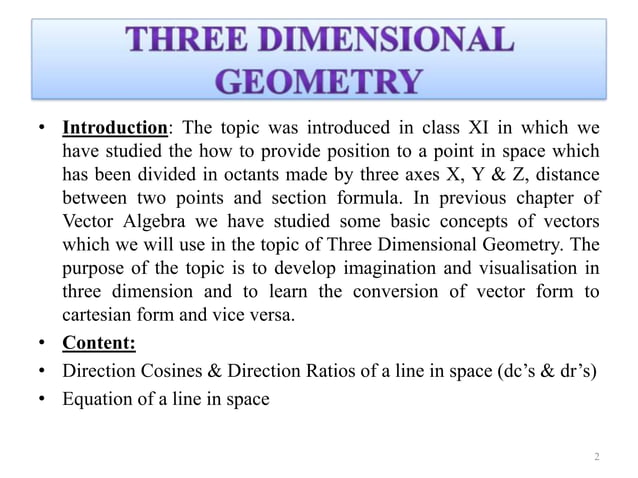 THREE DIMENSIONAL GEOMETRY

• Introduction: The topic was introduced in class XI in which we have studied the how to provide position to a point in space which has been divided in octants made by three axes X, Y & Z, distance between two points and section formula. In previous chapter of Vector Algebra we have studied some basic concepts of vectors which we will use in the topic of Three Dimensional Geometry. The purpose of the topic is to develop imagination and visualisation in three dimension and to learn the conversion of vector form to cartesian form and vice versa.

• Content:

• Direction Cosines & Direction Ratios of a line in space (dc's & dr's)

• Equation of a line in space

2